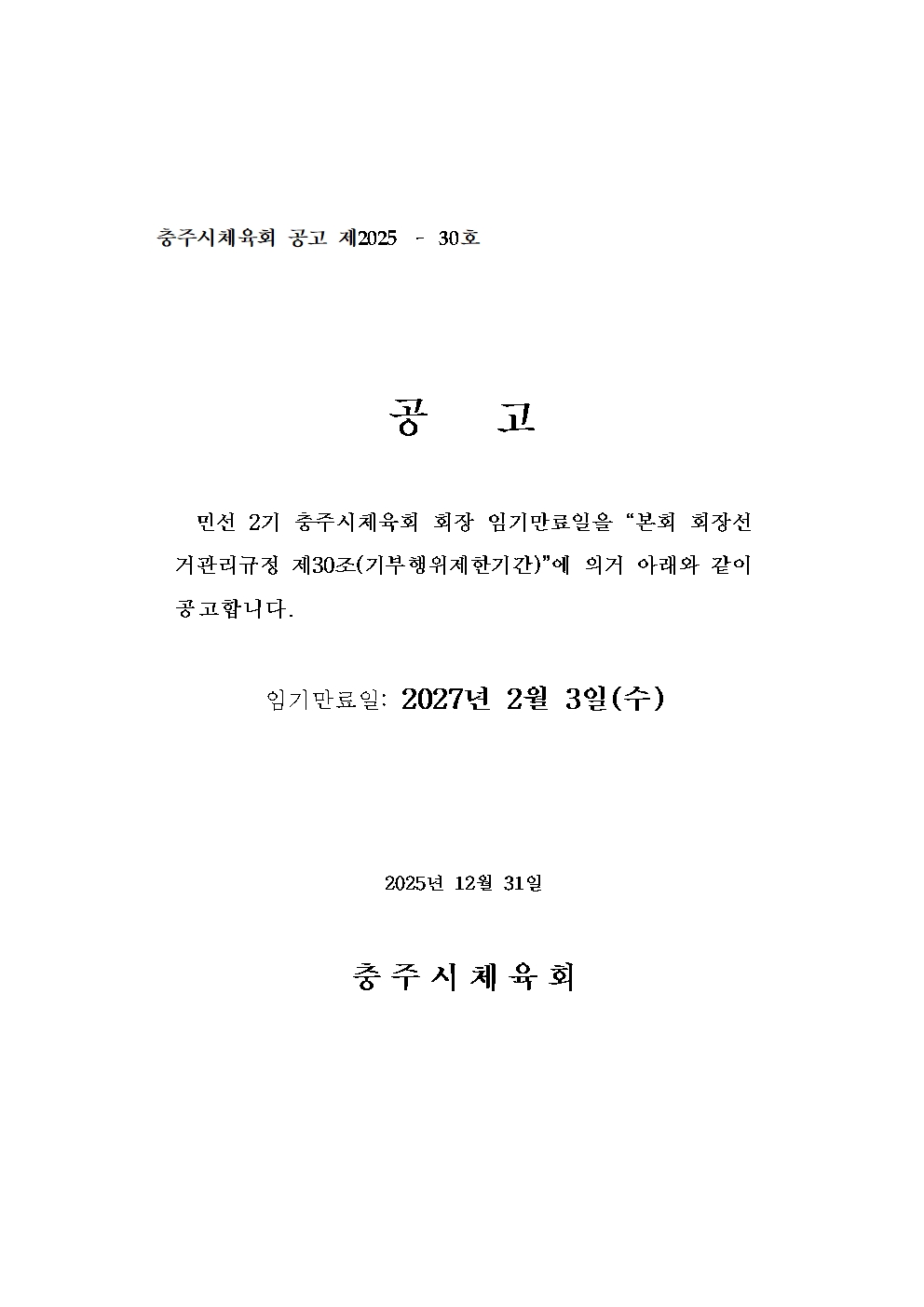 충주시체육회 공고 제2025 - 30호

공 고

민선 2기 충주시체육회 회장 임기만료일을 “본회 회장선거관리규정 제30조(기부행위제한기간)”에 의거 아래와 같이 공고합니다.

임기만료일: 2027년 2월 3일(수)

2025년 12월 31일

충주시체육회